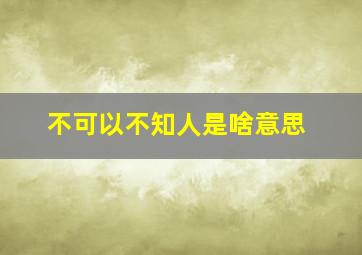 不可以不知人是啥意思